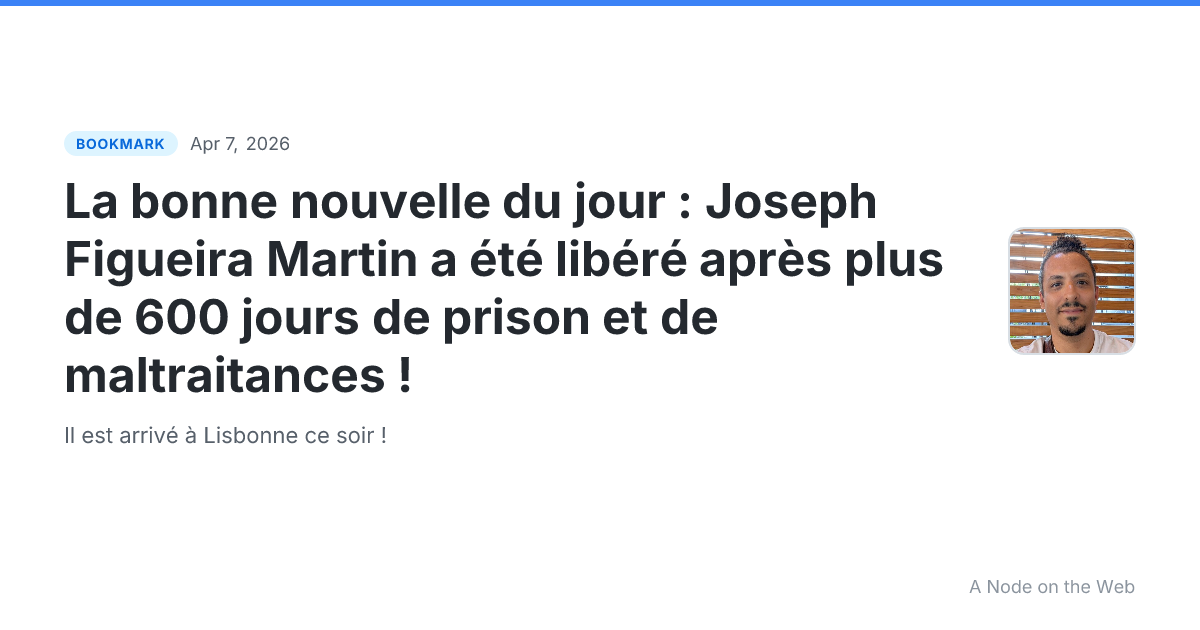 BOOKMARK Apr 7, 2026

La bonne nouvelle du jour : Joseph Figueira Martin a été libéré après plus de 600 jours de prison et de maltraitances !

Il est arrivé à Lisbonne ce soir !

A Node on the Web